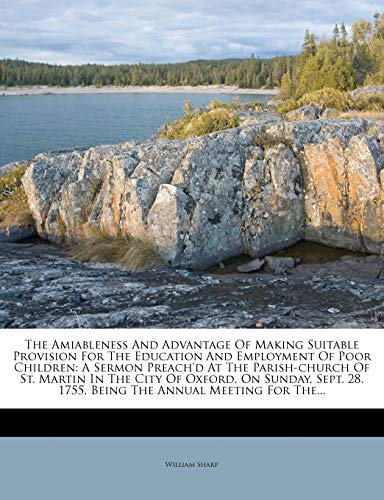 The Amiableness And Advantage Of Making Suitable Provision For The Education And Employment Of Poor Children: A Sermon Preach'd At The Parish-church Of St. Martin In The City Of Oxford, On Sunday, Sept. 28, 1755, Being The Annual Meeting For The...

William Sharp